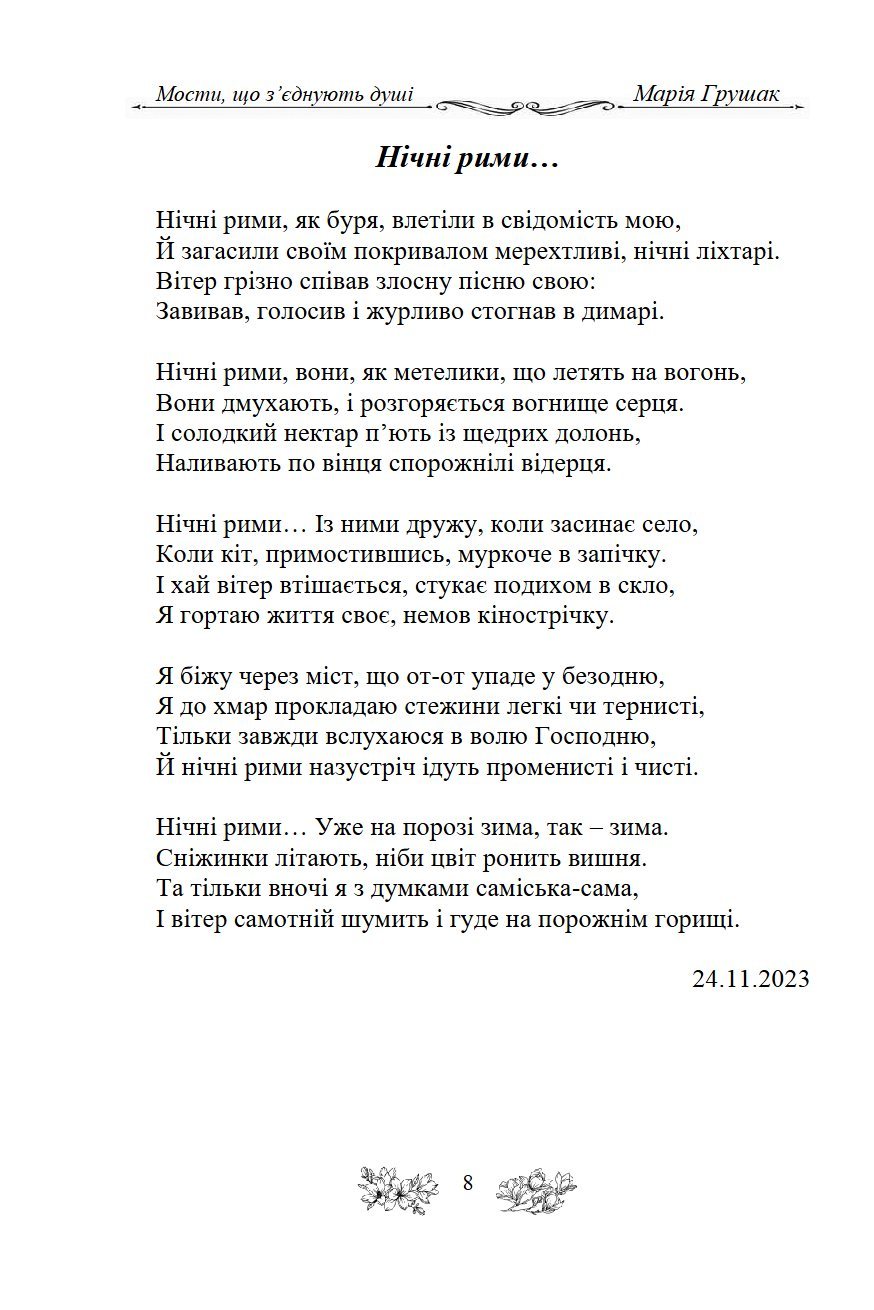 Мости, що з'єднують душі Марія Грушак

Нічні рими…

Нічні рими, як буря, влетіли в свідомість мою,
Й загасили своїм покривалом мерехтливі, нічні ліхтарі.
Вітер грізно співав злосну пісню свою:
Завивав, голосив і журливо стогнав в димарі.

Нічні рими, вони, як метелики, що летять на вогонь,
Вони дмухають, і розгоряється вогнище серця.
І солодкий нектар п'ють із щедрих долонь,
Наливають по вінця спорожнілі відерця.

Нічні рими… Із ними дружу, коли засинає село,
Коли кіт, примостившись, муркоче в запічку.
І хай вітер втішається, стукає подихом в скло,
Я гортаю життя своє, немов кінострічку.

Я біжу через міст, що от-от упаде у безодню,
Я до хмар прокладаю стежини легкі чи тернисті,
Тільки завжди вслухаюся в волю Господню,
Й нічні рими назустріч ідуть променисті і чисті.

Нічні рими… Уже на порозі зима, так – зима.
Сніжинки літають, ніби цвіт ронить вишня.
Та тільки вночі я з думками саміська-сама,
І вітер самотній шумить і гуде на порожнім горищі.

24.11.2023

8